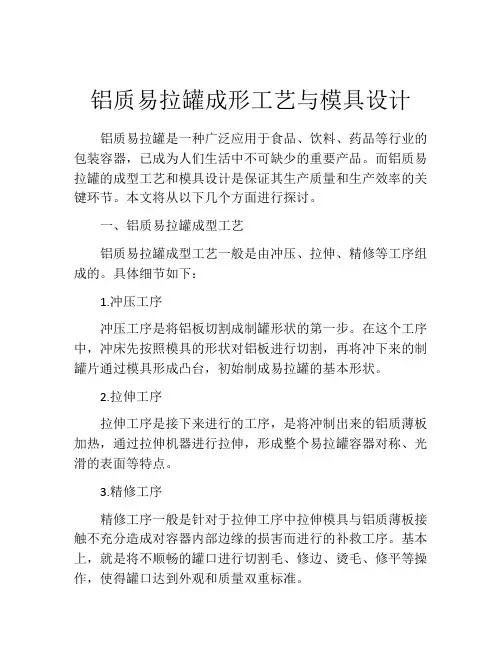 铝质易拉罐成形工艺与模具设计

铝质易拉罐是一种广泛应用于食品、饮料、药品等行业的包装容器，已成为人们生活中不可缺少的重要产品。而铝质易拉罐的成型工艺和模具设计是保证其生产质量和生产效率的关键环节。本文将从以下几个方面进行探讨。

一、铝质易拉罐成型工艺

铝质易拉罐成型工艺一般是由冲压、拉伸、精修等工序组成的。具体细节如下：

1.冲压工序

冲压工序是将铝板切割成制罐形状的第一步。在这个工序中，冲床先按照模具的形状对铝板进行切割，再将冲下来的制罐片通过模具形成凸台，初始制成易拉罐的基本形状。

2.拉伸工序

拉伸工序是接下来进行的工序，是将冲制出来的铝质薄板加热，通过拉伸机器进行拉伸，形成整个易拉罐容器对称、光滑的表面等特点。

3.精修工序

精修工序一般是针对于拉伸工序中拉伸模具与铝质薄板接触不充分造成对容器内部边缘的损害而进行的补救工序。基本上，就是将不顺畅的罐口进行切割毛、修边、烫毛、修平等操作，使得罐口达到外观和质量双重标准。